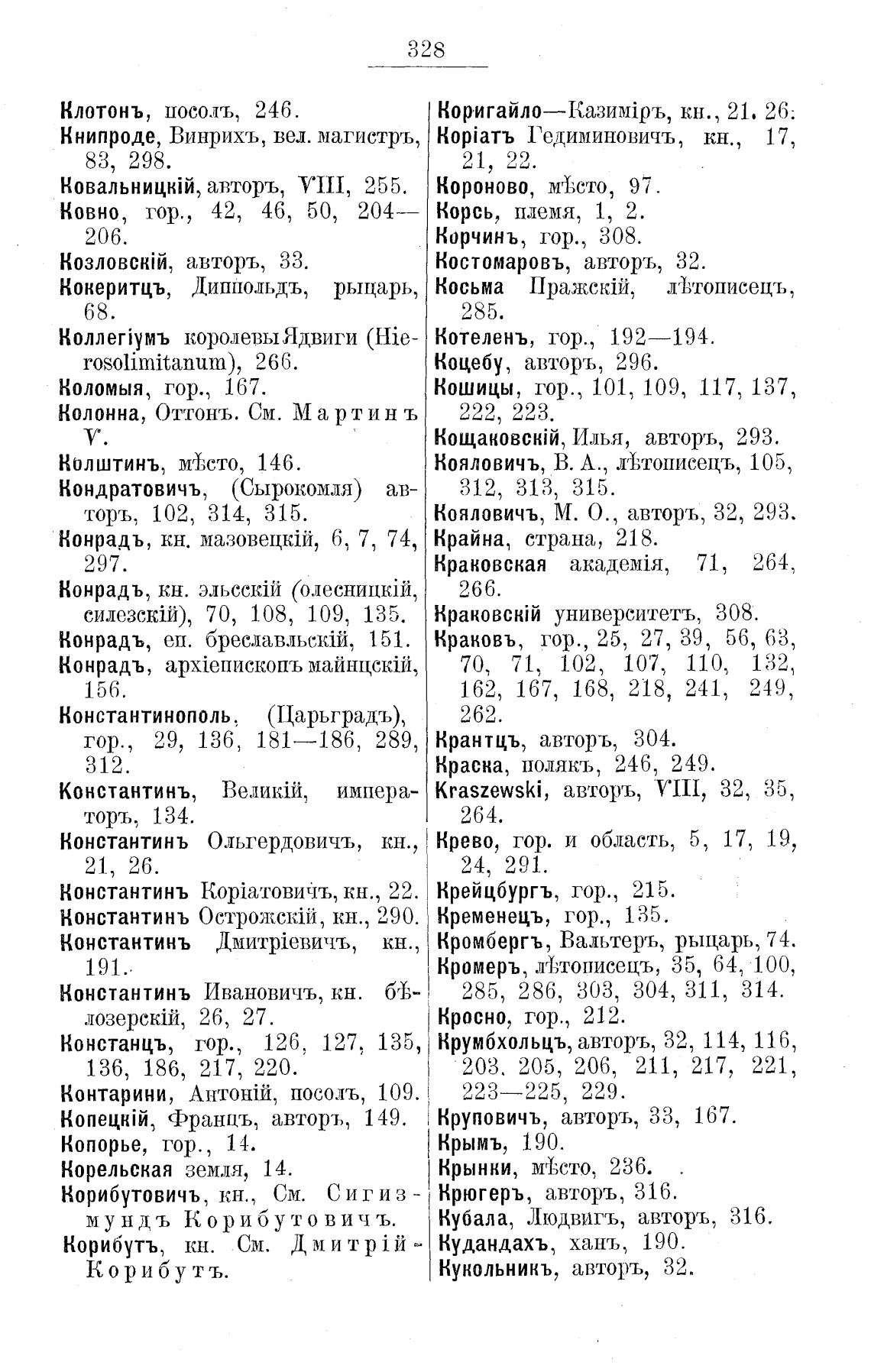 328

Клотонъ, посолъ, 246.
Книпроде, Винрихъ, вел. магистръ, 83, 298.
Ковальницкій, авторъ, VIII, 255.
Ковно, гор., 42, 46, 50, 204—206.
Козловскій, авторъ, 33.
Кокеритцъ, Диппольдъ, рыцарь, 68.
Коллегіумъ королевы Ядвиги (Hierosolimitanum), 266.
Коломыя, гор., 167.
Колонна, Оттонъ. См. Мартинъ V.
Колштинъ, мѣсто, 146.
Кондратовичъ, (Сырокомля) авторъ, 102, 314, 315.
Конрадъ, кн. мазовецкій, 6, 7, 74, 297.
Конрадъ, кн. эльсскій (олесницкій, силезскій), 70, 108, 109, 135.
Конрадъ, еп. бреславльскій, 151.
Конрадъ, архіепископъ майнцскій, 156.
Константинополь, (Царьградъ), гор., 29, 136, 181—186, 289, 312.
Константинъ, Великій, императоръ, 134.
Константинъ Ольгердовичъ, кн., 21, 26.
Константинъ Коріатовичъ, кн., 22.
Константинъ Острожскій, кн., 290.
Константинъ Дмитріевичъ, кн., 191.
Константинъ Ивановичъ, кн. бѣлозерскій, 26, 27.
Констанцъ, гор., 126, 127, 135, 136, 186, 217, 220.
Контарини, Антоній, посолъ, 109.
Копецкій, Францъ, авторъ, 149.
Копорье, гор., 14.
Корельская земля, 14.
Корибутовичъ, кн., См. Сигизмундъ Корибутовичъ.
Корибутъ, кн. См. Дмитрій-Корибутъ.

Коригайло—Казиміръ, кн., 21, 26.
Коріатъ Гедиминовичъ, кн., 17, 21, 22.
Короново, мѣсто, 97.
Корсь, племя, 1, 2.
Корчинъ, гор., 308.
Костомаровъ, авторъ, 32.
Косьма Пражскій, лѣтописецъ, 285.
Котеленъ, гор., 192—194.
Коцебу, авторъ, 296.
Кошицы, гор., 101, 109, 117, 137, 222, 223.
Кощаковскій, Илья, авторъ, 293.
Кояловичъ, В. А., лѣтописецъ, 105, 312, 313, 315.
Кояловичъ, М. О., авторъ, 32, 293.
Крайна, страна, 218.
Краковская академія, 71, 264, 266.
Краковскій университетъ, 308.
Краковъ, гор., 25, 27, 39, 56, 63, 70, 71, 102, 107, 110, 132, 162, 167, 168, 218, 241, 249, 262.
Крантцъ, авторъ, 304.
Краска, полякъ, 246, 249.
Kraszewski, авторъ, VIII, 32, 35, 264.
Крево, гор. и область, 5, 17, 19, 24, 291.
Крейцбургъ, гор., 215.
Кременецъ, гор., 135.
Кромбергъ, Вальтеръ, рыцарь, 74.
Кромеръ, лѣтописецъ, 35, 64, 100, 285, 286, 303, 304, 311, 314.
Кросно, гор., 212.
Крумбхольцъ, авторъ, 32, 114, 116, 203, 205, 206, 211, 217, 221, 223—225, 229.
Круповичъ, авторъ, 33, 167.
Крымъ, 190.
Крынки, мѣсто, 236.
Крюгеръ, авторъ, 316.
Кубала, Людвигъ, авторъ, 316.
Кудандахъ, ханъ, 190.
Кукольникъ, авторъ, 32.